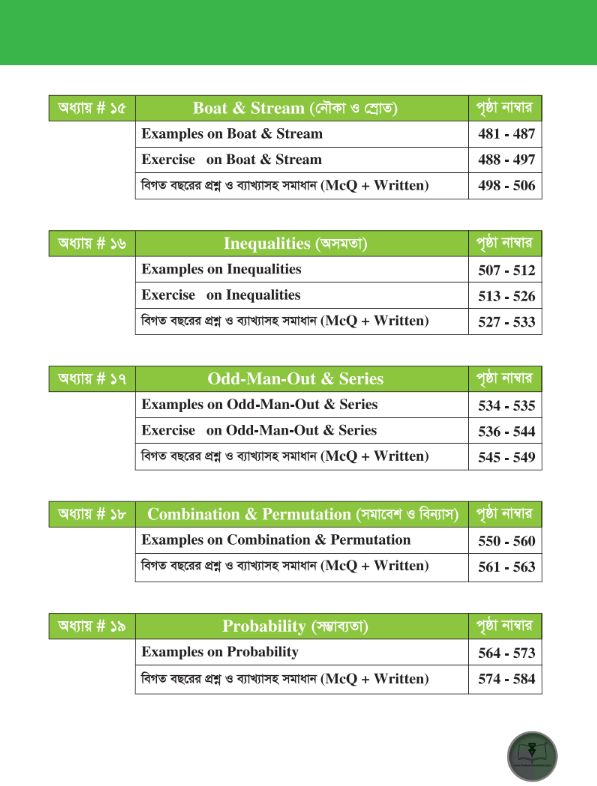 | অধ্যায় # ১৫ | Boat & Stream (নৌকা ও স্রোত) | পৃষ্ঠা নাম্বার |
|---|---|---|
| | Examples on Boat & Stream | 481 - 487 |
| | Exercise on Boat & Stream | 488 - 497 |
| | বিগত বছরের প্রশ্ন ও ব্যাখ্যাসহ সমাধান (McQ + Written) | 498 - 506 |

| অধ্যায় # ১৬ | Inequalities (অসমতা) | পৃষ্ঠা নাম্বার |
|---|---|---|
| | Examples on Inequalities | 507 - 512 |
| | Exercise on Inequalities | 513 - 526 |
| | বিগত বছরের প্রশ্ন ও ব্যাখ্যাসহ সমাধান (McQ + Written) | 527 - 533 |

| অধ্যায় # ১৭ | Odd-Man-Out & Series | পৃষ্ঠা নাম্বার |
|---|---|---|
| | Examples on Odd-Man-Out & Series | 534 - 535 |
| | Exercise on Odd-Man-Out & Series | 536 - 544 |
| | বিগত বছরের প্রশ্ন ও ব্যাখ্যাসহ সমাধান (McQ + Written) | 545 - 549 |

| অধ্যায় # ১৮ | Combination & Permutation (সমাবেশ ও বিন্যাস) | পৃষ্ঠা নাম্বার |
|---|---|---|
| | Examples on Combination & Permutation | 550 - 560 |
| | বিগত বছরের প্রশ্ন ও ব্যাখ্যাসহ সমাধান (McQ + Written) | 561 - 563 |

| অধ্যায় # ১৯ | Probability (সম্ভাব্যতা) | পৃষ্ঠা নাম্বার |
|---|---|---|
| | Examples on Probability | 564 - 573 |
| | বিগত বছরের প্রশ্ন ও ব্যাখ্যাসহ সমাধান (McQ + Written) | 574 - 584 |